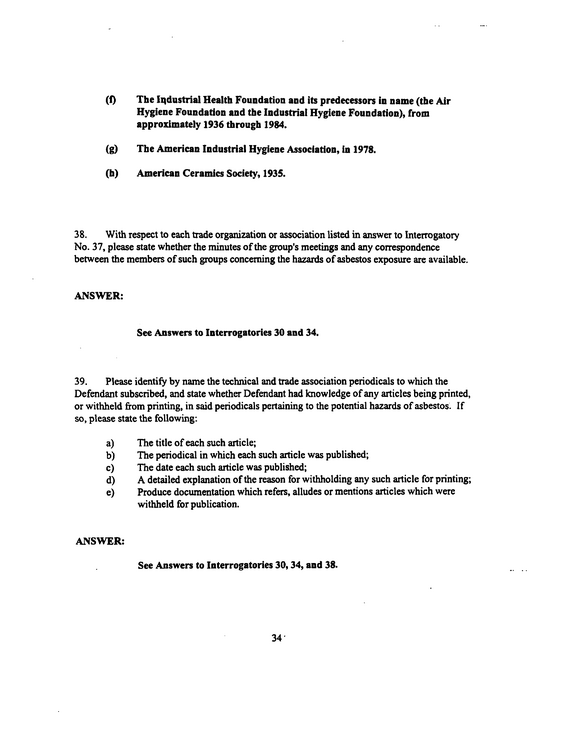 (f) The Industrial Health Foundation and its predecessors in name (the Air Hygiene Foundation and the Industrial Hygiene Foundation), from approximately 1936 through 1984.

(g) The American Industrial Hygiene Association, in 1978.

(h) American Ceramics Society, 1935.

38. With respect to each trade organization or association listed in answer to Interrogatory No. 37, please state whether the minutes of the group's meetings and any correspondence between the members of such groups concerning the hazards of asbestos exposure are available.

ANSWER:

See Answers to Interrogatories 30 and 34.

39. Please identify by name the technical and trade association periodicals to which the Defendant subscribed, and state whether Defendant had knowledge of any articles being printed, or withheld from printing, in said periodicals pertaining to the potential hazards of asbestos. If so, please state the following:

a) The title of each such article;
b) The periodical in which each such article was published;
c) The date each such article was published;
d) A detailed explanation of the reason for withholding any such article for printing;
e) Produce documentation which refers, alludes or mentions articles which were withheld for publication.

ANSWER:

See Answers to Interrogatories 30, 34, and 38.

34